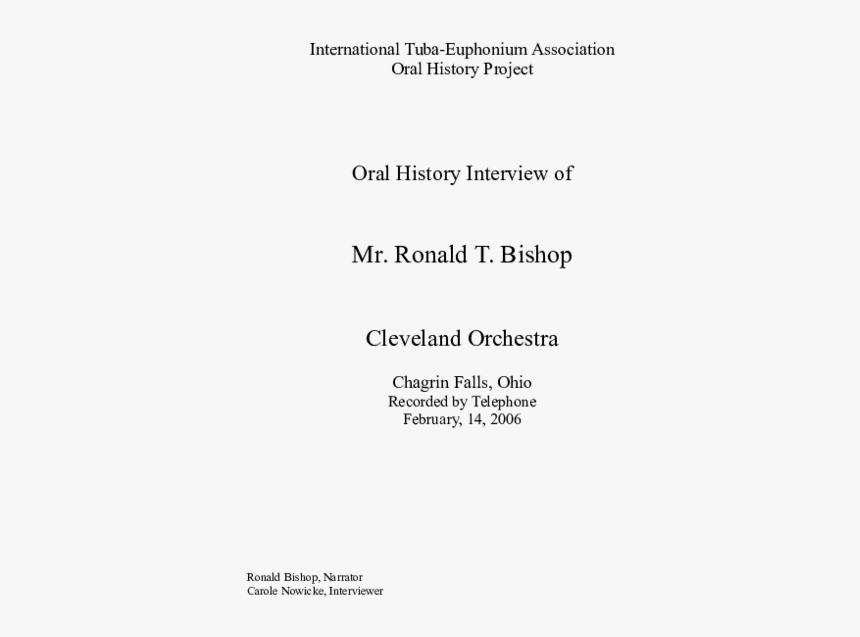 International Tuba-Euphonium Association
Oral History Project

Oral History Interview of

Mr. Ronald T. Bishop

Cleveland Orchestra

Chagrin Falls, Ohio
Recorded by Telephone
February, 14, 2006

Ronald Bishop, Narrator
Carole Nowicke, Interviewer